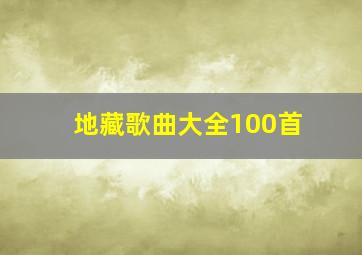 地藏歌曲大全100首